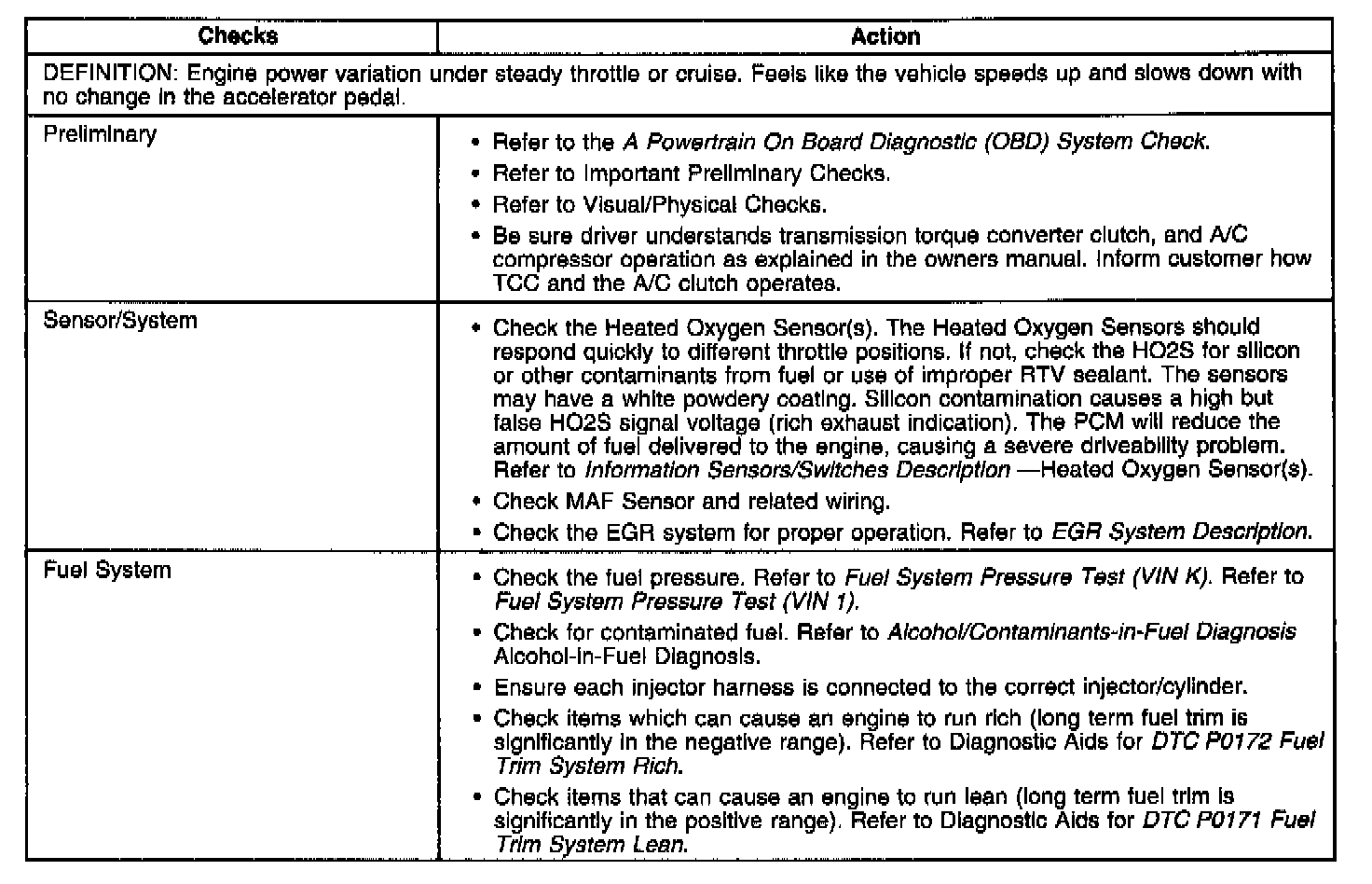 | Checks | Action |
|---|---|
| DEFINITION: Engine power variation under steady throttle or cruise. Feels like the vehicle speeds up and slows down with no change in the accelerator pedal. | |
| Preliminary | • Refer to the A Powertrain On Board Diagnostic (OBD) System Check. • Refer to Important Preliminary Checks. • Refer to Visual/Physical Checks. • Be sure driver understands transmission torque converter clutch, and A/C compressor operation as explained in the owners manual. Inform customer how TCC and the A/C clutch operates. |
| Sensor/System | • Check the Heated Oxygen Sensor(s). The Heated Oxygen Sensors should respond quickly to different throttle positions. If not, check the HO2S for silicon or other contaminants from fuel or use of improper RTV sealant. The sensors may have a white powdery coating. Silicon contamination causes a high but false HO2S signal voltage (rich exhaust indication). The PCM will reduce the amount of fuel delivered to the engine, causing a severe driveability problem. Refer to Information Sensors/Switches Description —Heated Oxygen Sensor(s). • Check MAF Sensor and related wiring. • Check the EGR system for proper operation. Refer to EGR System Description. |
| Fuel System | • Check the fuel pressure. Refer to Fuel System Pressure Test (VIN K). Refer to Fuel System Pressure Test (VIN 1). • Check for contaminated fuel. Refer to Alcohol/Contaminants-in-Fuel Diagnosis Alcohol-in-Fuel Diagnosis. • Ensure each injector harness is connected to the correct injector/cylinder. • Check items which can cause an engine to run rich (long term fuel trim is significantly in the negative range). Refer to Diagnostic Aids for DTC P0172 Fuel Trim System Rich. • Check items that can cause an engine to run lean (long term fuel trim is significantly in the positive range). Refer to Diagnostic Aids for DTC P0171 Fuel Trim System Lean. |